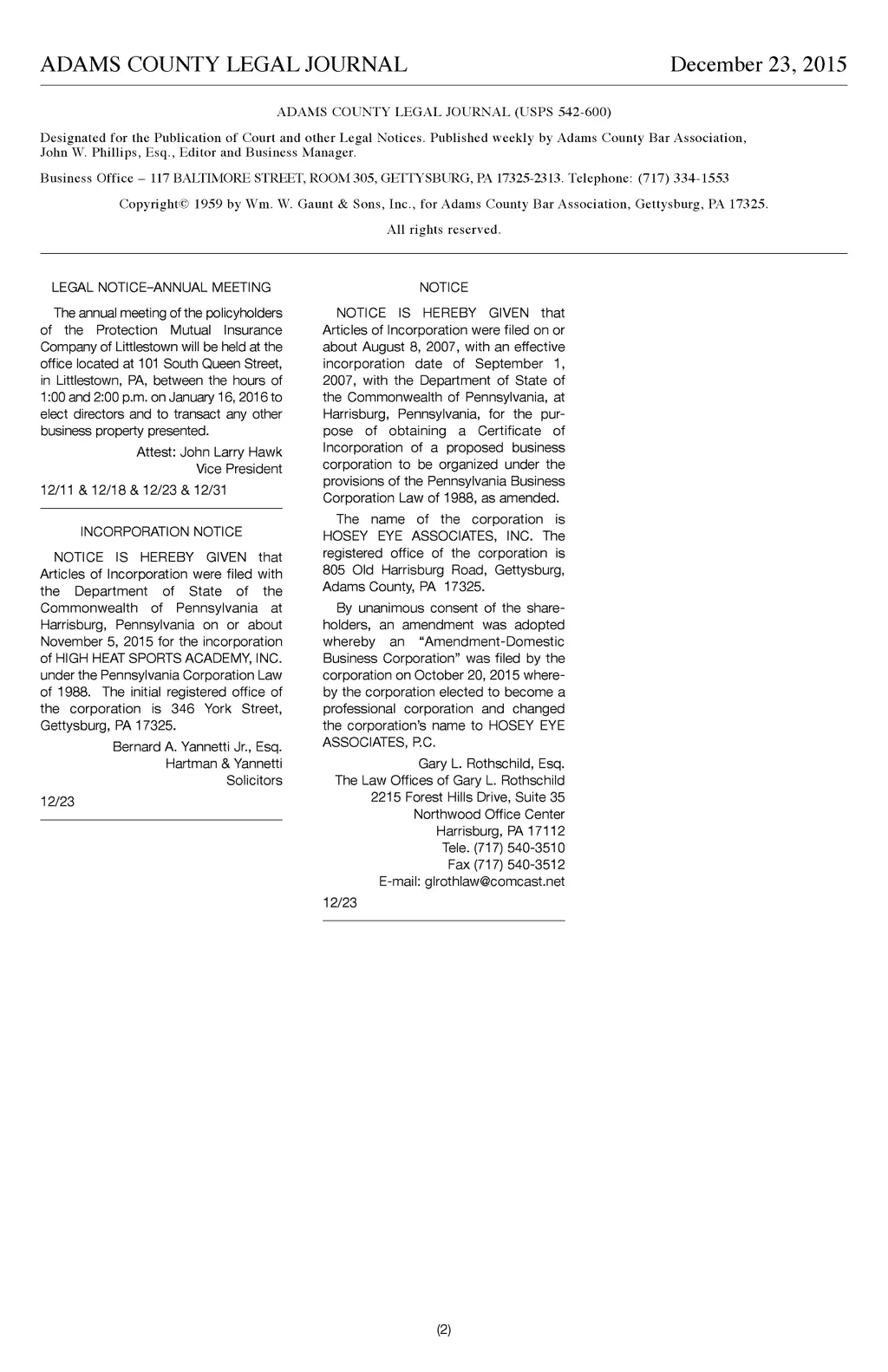 ADAMS COUNTY LEGAL JOURNAL December 23, 2015

ADAMS COUNTY LEGAL JOURNAL (USPS 542-600)

Designated for the Publication of Court and other Legal Notices. Published weekly by Adams County Bar Association, John W. Phillips, Esq., Editor and Business Manager.

Business Office – 117 BALTIMORE STREET, ROOM 305, GETTYSBURG, PA 17325-2313. Telephone: (717) 334-1553

Copyright© 1959 by Wm. W. Gaunt & Sons, Inc., for Adams County Bar Association, Gettysburg, PA 17325.

All rights reserved.

LEGAL NOTICE–ANNUAL MEETING

The annual meeting of the policyholders of the Protection Mutual Insurance Company of Littlestown will be held at the office located at 101 South Queen Street, in Littlestown, PA, between the hours of 1:00 and 2:00 p.m. on January 16, 2016 to elect directors and to transact any other business property presented.

Attest: John Larry Hawk
Vice President

12/11 & 12/18 & 12/23 & 12/31

INCORPORATION NOTICE

NOTICE IS HEREBY GIVEN that Articles of Incorporation were filed with the Department of State of the Commonwealth of Pennsylvania at Harrisburg, Pennsylvania on or about November 5, 2015 for the incorporation of HIGH HEAT SPORTS ACADEMY, INC. under the Pennsylvania Corporation Law of 1988. The initial registered office of the corporation is 346 York Street, Gettysburg, PA 17325.

Bernard A. Yannetti Jr., Esq.
Hartman & Yannetti
Solicitors

12/23

NOTICE

NOTICE IS HEREBY GIVEN that Articles of Incorporation were filed on or about August 8, 2007, with an effective incorporation date of September 1, 2007, with the Department of State of the Commonwealth of Pennsylvania, at Harrisburg, Pennsylvania, for the purpose of obtaining a Certificate of Incorporation of a proposed business corporation to be organized under the provisions of the Pennsylvania Business Corporation Law of 1988, as amended.

The name of the corporation is HOSEY EYE ASSOCIATES, INC. The registered office of the corporation is 805 Old Harrisburg Road, Gettysburg, Adams County, PA 17325.

By unanimous consent of the shareholders, an amendment was adopted whereby an “Amendment-Domestic Business Corporation” was filed by the corporation on October 20, 2015 whereby the corporation elected to become a professional corporation and changed the corporation’s name to HOSEY EYE ASSOCIATES, P.C.

Gary L. Rothschild, Esq.
The Law Offices of Gary L. Rothschild
2215 Forest Hills Drive, Suite 35
Northwood Office Center
Harrisburg, PA 17112
Tele. (717) 540-3510
Fax (717) 540-3512
E-mail: glrothlaw@comcast.net

12/23

(2)